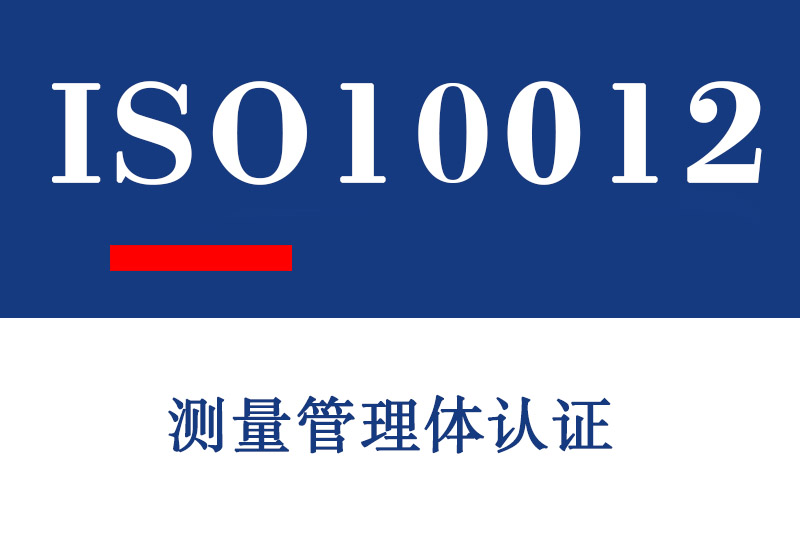 ISO10012

测量管理体认证